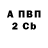 А ПВП
2 Cb